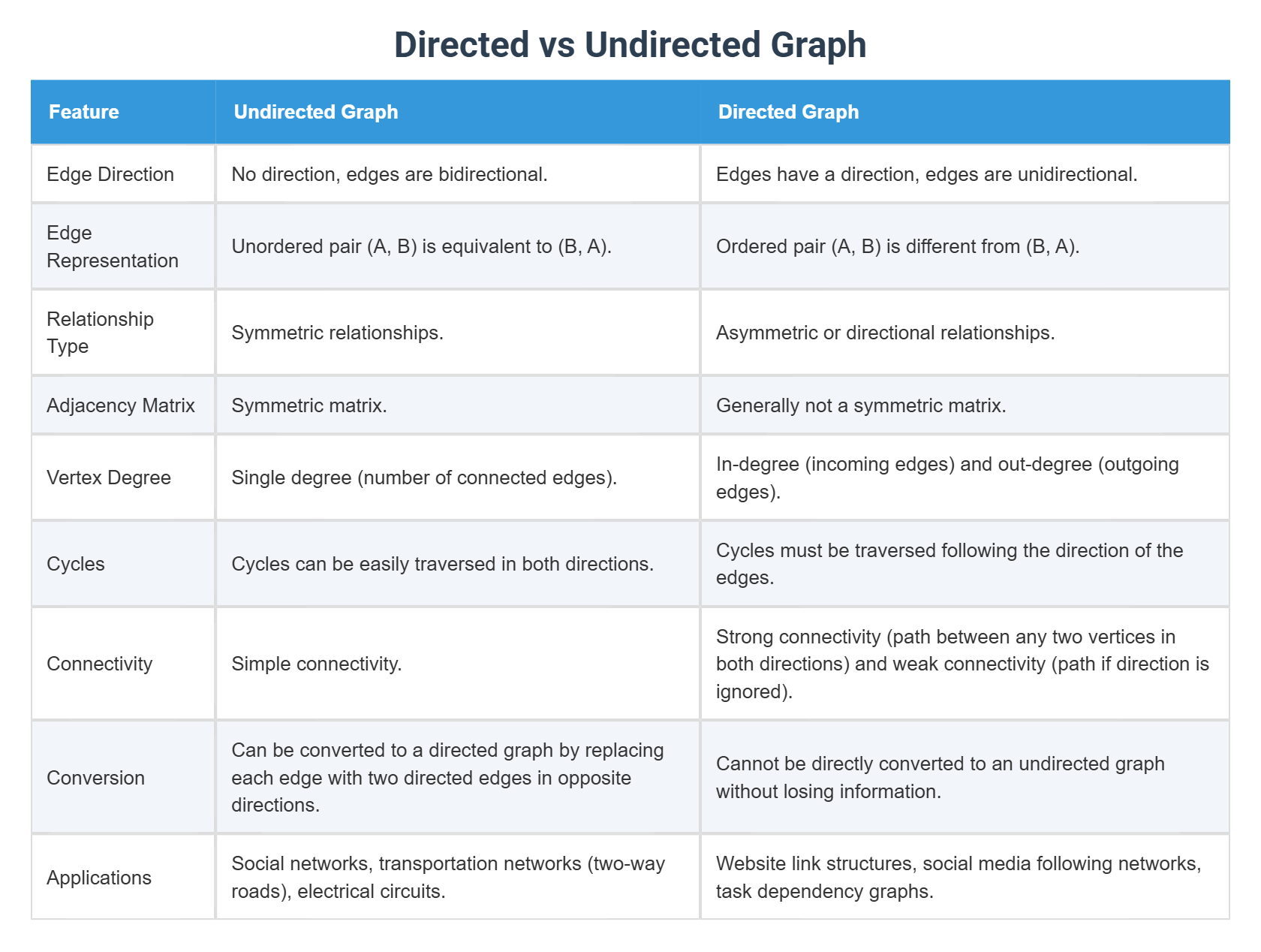 Directed vs Undirected Graph

| Feature | Undirected Graph | Directed Graph |
|---|---|---|
| Edge Direction | No direction, edges are bidirectional. | Edges have a direction, edges are unidirectional. |
| Edge Representation | Unordered pair (A, B) is equivalent to (B, A). | Ordered pair (A, B) is different from (B, A). |
| Relationship Type | Symmetric relationships. | Asymmetric or directional relationships. |
| Adjacency Matrix | Symmetric matrix. | Generally not a symmetric matrix. |
| Vertex Degree | Single degree (number of connected edges). | In-degree (incoming edges) and out-degree (outgoing edges). |
| Cycles | Cycles can be easily traversed in both directions. | Cycles must be traversed following the direction of the edges. |
| Connectivity | Simple connectivity. | Strong connectivity (path between any two vertices in both directions) and weak connectivity (path if direction is ignored). |
| Conversion | Can be converted to a directed graph by replacing each edge with two directed edges in opposite directions. | Cannot be directly converted to an undirected graph without losing information. |
| Applications | Social networks, transportation networks (two-way roads), electrical circuits. | Website link structures, social media following networks, task dependency graphs. |